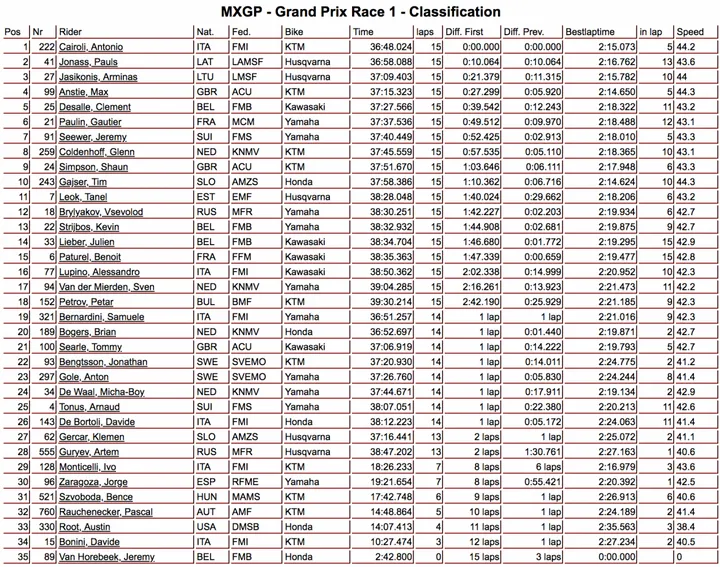 MXGP - Grand Prix Race 1 - Classification

| Pos | Nr | Rider | Nat. | Fed. | Bike | Time | laps | Diff. First | Diff. Prev. | Bestlaptime | in lap | Speed |
|---|---|---|---|---|---|---|---|---|---|---|---|---|
| 1 | 222 | Cairoli, Antonio | ITA | FMI | KTM | 36:48.024 | 15 | 0:00.000 | 0:00.000 | 2:15.073 | 5 | 44.2 |
| 2 | 41 | Jonass, Pauls | LAT | LAMSF | Husqvarna | 36:58.088 | 15 | 0:10.064 | 0:10.064 | 2:16.762 | 13 | 43.6 |
| 3 | 27 | Jasikonis, Arminas | LTU | LMSF | Husqvarna | 37:09.403 | 15 | 0:21.379 | 0:11.315 | 2:15.782 | 10 | 44 |
| 4 | 99 | Anstie, Max | GBR | ACU | KTM | 37:15.323 | 15 | 0:27.299 | 0:05.920 | 2:14.650 | 5 | 44.3 |
| 5 | 25 | Desalle, Clement | BEL | FMB | Kawasaki | 37:27.566 | 15 | 0:39.542 | 0:12.243 | 2:18.322 | 11 | 43.2 |
| 6 | 21 | Paulin, Gautier | FRA | MCM | Yamaha | 37:37.536 | 15 | 0:49.512 | 0:09.970 | 2:18.488 | 12 | 43.1 |
| 7 | 91 | Seewer, Jeremy | SUI | FMS | Yamaha | 37:40.449 | 15 | 0:52.425 | 0:02.913 | 2:18.010 | 5 | 43.3 |
| 8 | 259 | Coldenhoff, Glenn | NED | KNMV | KTM | 37:45.559 | 15 | 0:57.535 | 0:05.110 | 2:18.365 | 10 | 43.1 |
| 9 | 24 | Simpson, Shaun | GBR | ACU | KTM | 37:51.670 | 15 | 1:03.646 | 0:06.111 | 2:17.948 | 6 | 43.3 |
| 10 | 243 | Gajser, Tim | SLO | AMZS | Honda | 37:58.386 | 15 | 1:10.362 | 0:06.716 | 2:14.624 | 10 | 44.3 |
| 11 | 7 | Leok, Tanel | EST | EMF | Husqvarna | 38:28.048 | 15 | 1:40.024 | 0:29.662 | 2:18.206 | 6 | 43.2 |
| 12 | 18 | Brylyakov, Vsevolod | RUS | MFR | Yamaha | 38:30.251 | 15 | 1:42.227 | 0:02.203 | 2:19.934 | 6 | 42.7 |
| 13 | 22 | Strijbos, Kevin | BEL | FMB | Yamaha | 38:32.932 | 15 | 1:44.908 | 0:02.681 | 2:19.875 | 9 | 42.7 |
| 14 | 33 | Lieber, Julien | BEL | FMB | Kawasaki | 38:34.704 | 15 | 1:46.680 | 0:01.772 | 2:19.295 | 15 | 42.9 |
| 15 | 6 | Paturel, Benoit | FRA | FFM | Kawasaki | 38:35.363 | 15 | 1:47.339 | 0:00.659 | 2:19.477 | 15 | 42.8 |
| 16 | 77 | Lupino, Alessandro | ITA | FMI | Kawasaki | 38:50.362 | 15 | 2:02.338 | 0:14.999 | 2:20.952 | 10 | 42.3 |
| 17 | 94 | Van der Mierden, Sven | NED | KNMV | Yamaha | 39:04.285 | 15 | 2:16.261 | 0:13.923 | 2:21.473 | 11 | 42.2 |
| 18 | 152 | Petrov, Petar | BUL | BMF | KTM | 39:30.214 | 15 | 2:42.190 | 0:25.929 | 2:21.185 | 9 | 42.3 |
| 19 | 321 | Bernardini, Samuele | ITA | FMI | Yamaha | 36:51.257 | 14 | 1 lap | 1 lap | 2:21.016 | 9 | 42.3 |
| 20 | 189 | Bogers, Brian | NED | KNMV | Honda | 36:52.697 | 14 | 1 lap | 0:01.440 | 2:19.871 | 2 | 42.7 |
| 21 | 100 | Searle, Tommy | GBR | ACU | Kawasaki | 37:06.919 | 14 | 1 lap | 0:14.222 | 2:19.793 | 5 | 42.7 |
| 22 | 93 | Bengtsson, Jonathan | SWE | SVEMO | KTM | 37:20.930 | 14 | 1 lap | 0:14.011 | 2:24.775 | 2 | 41.2 |
| 23 | 297 | Gole, Anton | SWE | SVEMO | Yamaha | 37:26.760 | 14 | 1 lap | 0:05.830 | 2:24.244 | 8 | 41.4 |
| 24 | 34 | De Waal, Micha-Boy | NED | KNMV | Yamaha | 37:44.671 | 14 | 1 lap | 0:17.911 | 2:19.134 | 2 | 42.9 |
| 25 | 4 | Tonus, Arnaud | SUI | FMS | Yamaha | 38:07.051 | 14 | 1 lap | 0:22.380 | 2:20.213 | 11 | 42.6 |
| 26 | 143 | De Bortoli, Davide | ITA | FMI | Honda | 38:12.223 | 14 | 1 lap | 0:05.172 | 2:24.063 | 11 | 41.4 |
| 27 | 62 | Gercar, Klemen | SLO | AMZS | Husqvarna | 37:16.441 | 13 | 2 laps | 1 lap | 2:25.072 | 2 | 41.1 |
| 28 | 555 | Guryev, Artem | RUS | MFR | Husqvarna | 38:47.202 | 13 | 2 laps | 1:30.761 | 2:27.163 | 1 | 40.6 |
| 29 | 128 | Monticelli, Ivo | ITA | FMI | KTM | 18:26.233 | 7 | 8 laps | 6 laps | 2:16.979 | 3 | 43.6 |
| 30 | 96 | Zaragoza, Jorge | ESP | RFME | Yamaha | 19:21.654 | 7 | 8 laps | 0:55.421 | 2:20.392 | 1 | 42.5 |
| 31 | 521 | Szvoboda, Bence | HUN | MAMS | KTM | 17:42.748 | 6 | 9 laps | 1 lap | 2:26.913 | 6 | 40.6 |
| 32 | 760 | Rauchenecker, Pascal | AUT | AMF | KTM | 14:48.864 | 5 | 10 laps | 1 lap | 2:24.189 | 2 | 41.4 |
| 33 | 330 | Root, Austin | USA | DMSB | Honda | 14:07.413 | 4 | 11 laps | 1 lap | 2:35.563 | 3 | 38.4 |
| 34 | 15 | Bonini, Davide | ITA | FMI | KTM | 10:27.474 | 3 | 12 laps | 1 lap | 2:27.234 | 2 | 40.5 |
| 35 | 89 | Van Horebeek, Jeremy | BEL | FMB | Honda | 2:42.800 | 0 | 15 laps | 3 laps | 0:00.000 | | 0 |